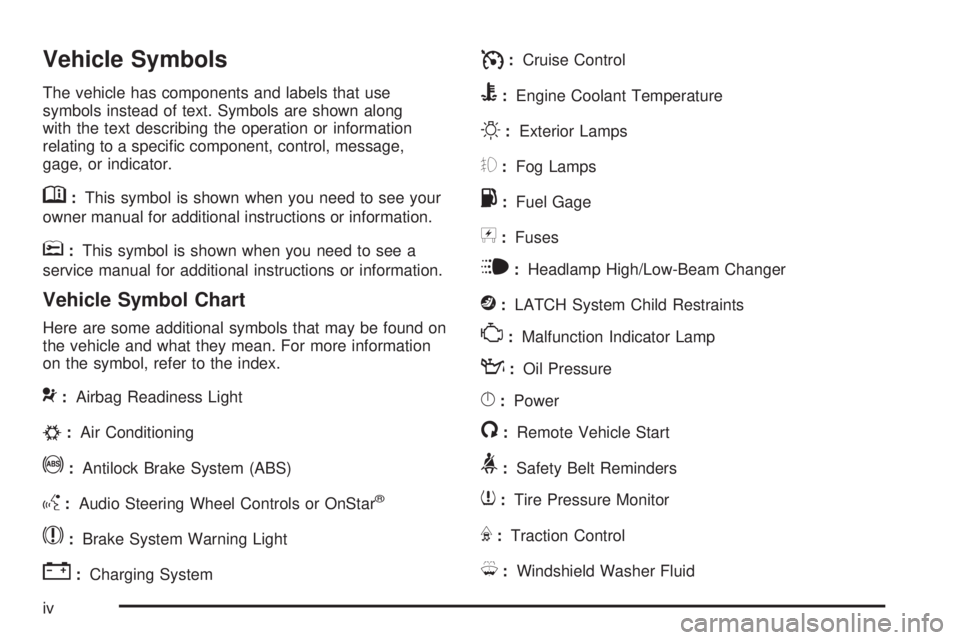 Vehicle Symbols

The vehicle has components and labels that use symbols instead of text. Symbols are shown along with the text describing the operation or information relating to a specific component, control, message, gage, or indicator.

: This symbol is shown when you need to see your owner manual for additional instructions or information.

: This symbol is shown when you need to see a service manual for additional instructions or information.

Vehicle Symbol Chart

Here are some additional symbols that may be found on the vehicle and what they mean. For more information on the symbol, refer to the index.

: Airbag Readiness Light

: Air Conditioning

: Antilock Brake System (ABS)

: Audio Steering Wheel Controls or OnStar®

: Brake System Warning Light

: Charging System

: Cruise Control

: Engine Coolant Temperature

: Exterior Lamps

: Fog Lamps

: Fuel Gage

: Fuses

: Headlamp High/Low-Beam Changer

: LATCH System Child Restraints

: Malfunction Indicator Lamp

: Oil Pressure

: Power

: Remote Vehicle Start

: Safety Belt Reminders

: Tire Pressure Monitor

: Traction Control

: Windshield Washer Fluid

iv

carmanualsonline.info